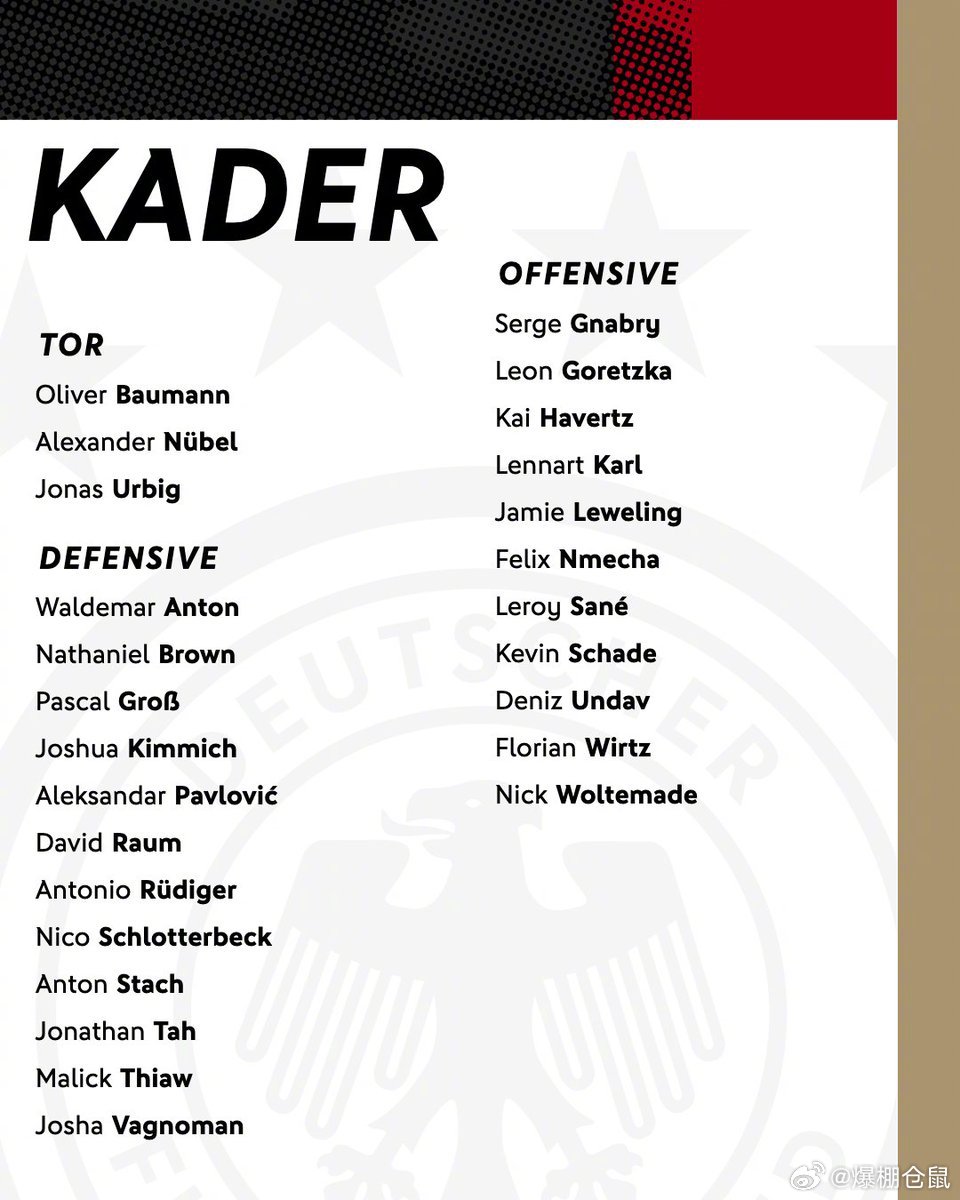 KADER

TOR
Oliver Baumann
Alexander Nübel
Jonas Urbig

DEFENSIVE
Waldemar Anton
Nathaniel Brown
Pascal Groß
Joshua Kimmich
Aleksandar Pavlović
David Raum
Antonio Rüdiger
Nico Schlotterbeck
Anton Stach
Jonathan Tah
Malick Thiaw
Josha Vagnoman

OFFENSIVE
Serge Gnabry
Leon Goretzka
Kai Havertz
Lennart Karl
Jamie Leweling
Felix Nmecha
Leroy Sané
Kevin Schade
Deniz Undav
Florian Wirtz
Nick Woltemade

DEUTSCHER

@爆棚仓鼠